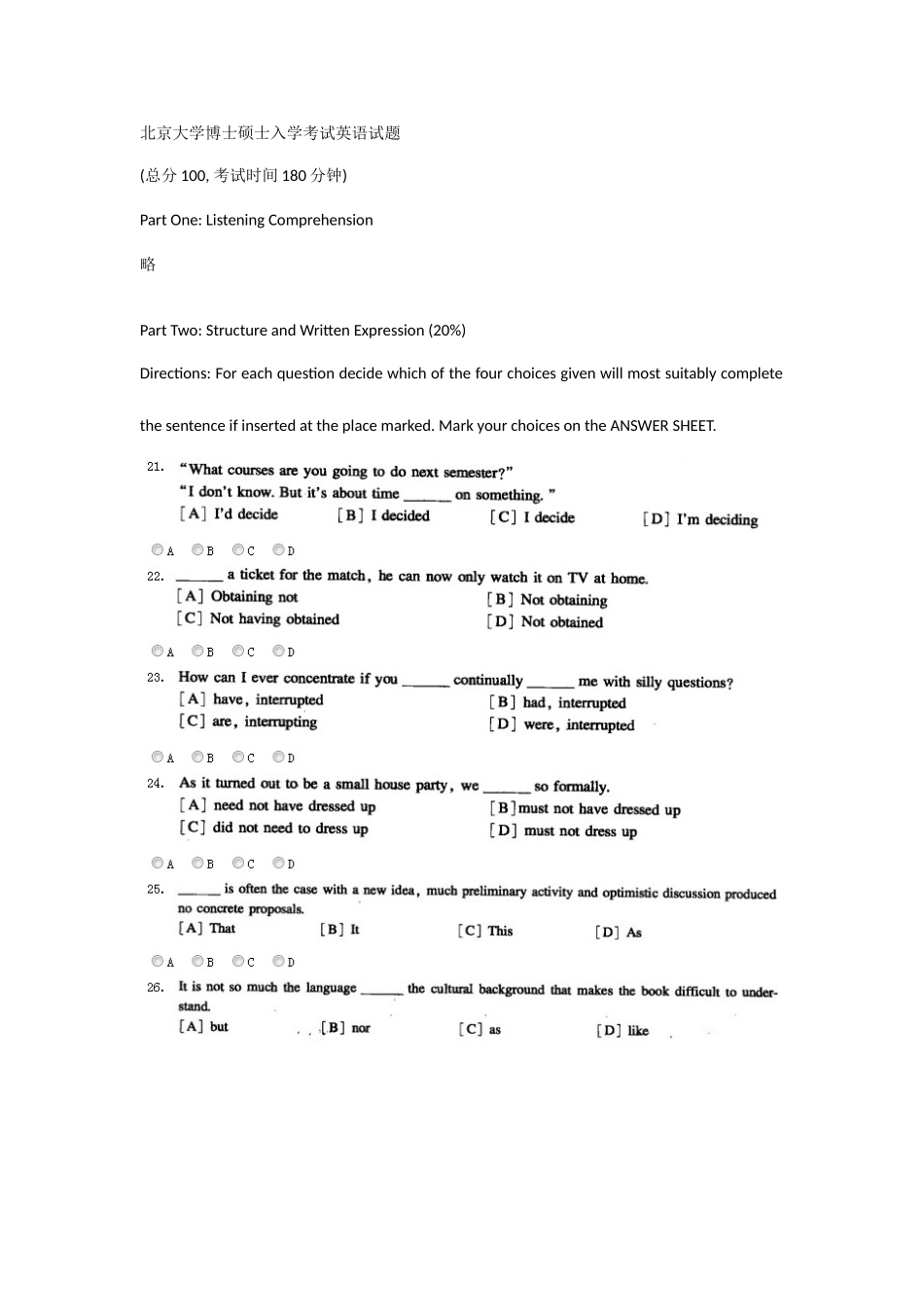 北京大学博士硕士入学考试英语试题

(总分 100, 考试时间 180 分钟)

Part One: Listening Comprehension

略

Part Two: Structure and Written Expression (20%)

Directions: For each question decide which of the four choices given will most suitably complete the sentence if inserted at the place marked. Mark your choices on the ANSWER SHEET.

21. "What courses are you going to do next semester?"
"I don't know. But it's about time ______ on something."
[A] I'd decide [B] I decided [C] I decide [D] I'm deciding

A B C D

22. ______ a ticket for the match, he can now only watch it on TV at home.
[A] Obtaining not [B] Not obtaining
[C] Not having obtained [D] Not obtained

A B C D

23. How can I ever concentrate if you ______ continually ______ me with silly questions?
[A] have, interrupted [B] had, interrupted
[C] are, interrupting [D] were, interrupted

A B C D

24. As it turned out to be a small house party, we ______ so formally.
[A] need not have dressed up [B] must not have dressed up
[C] did not need to dress up [D] must not dress up

A B C D

25. ______ is often the case with a new idea, much preliminary activity and optimistic discussion produced no concrete proposals.
[A] That [B] It [C] This [D] As

A B C D

26. It is not so much the language ______ the cultural background that makes the book difficult to understand.
[A] but [B] nor [C] as [D] like